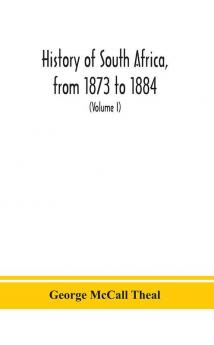 History of South Africa, from 1873 to 1884

(Volume I)

George McCall Theal